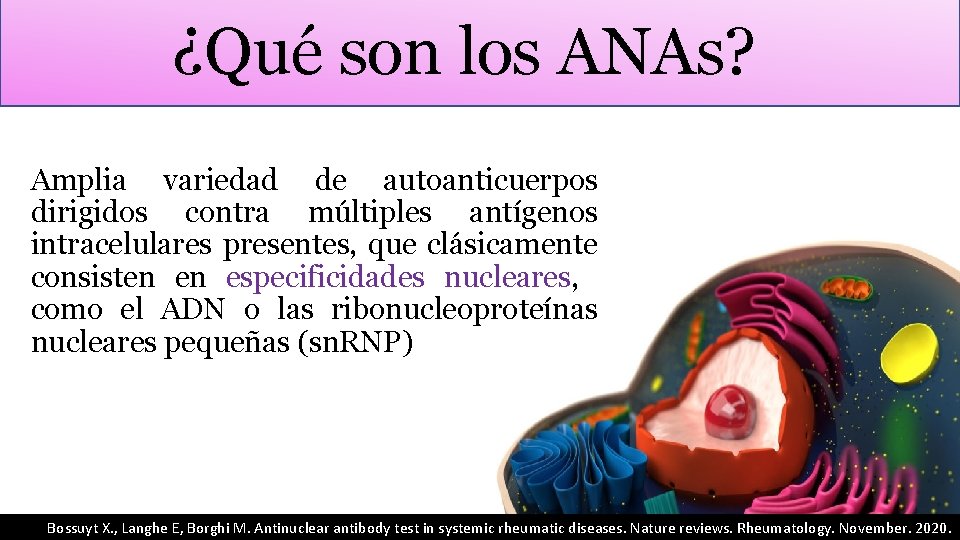 ¿Qué son los ANAs?

Amplia variedad de autoanticuerpos dirigidos contra múltiples antígenos intracelulares presentes, que clásicamente consisten en especificidades nucleares, como el ADN o las ribonucleoproteínas nucleares pequeñas (snRNP)

Bossuyt X., Langhe E, Borghi M. Antinuclear antibody test in systemic rheumatic diseases. Nature reviews. Rheumatology. November. 2020.